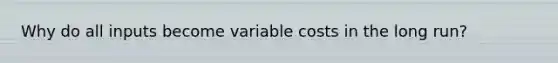 Why do all inputs become variable costs in the long run?